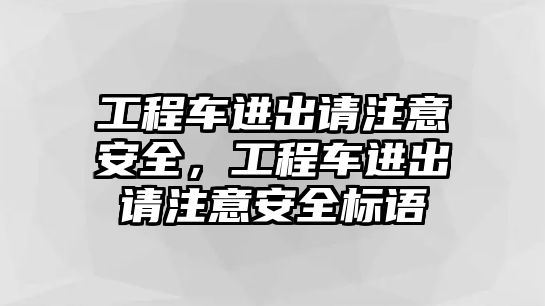 工程车进出请注意安全，工程车进出请注意安全标语